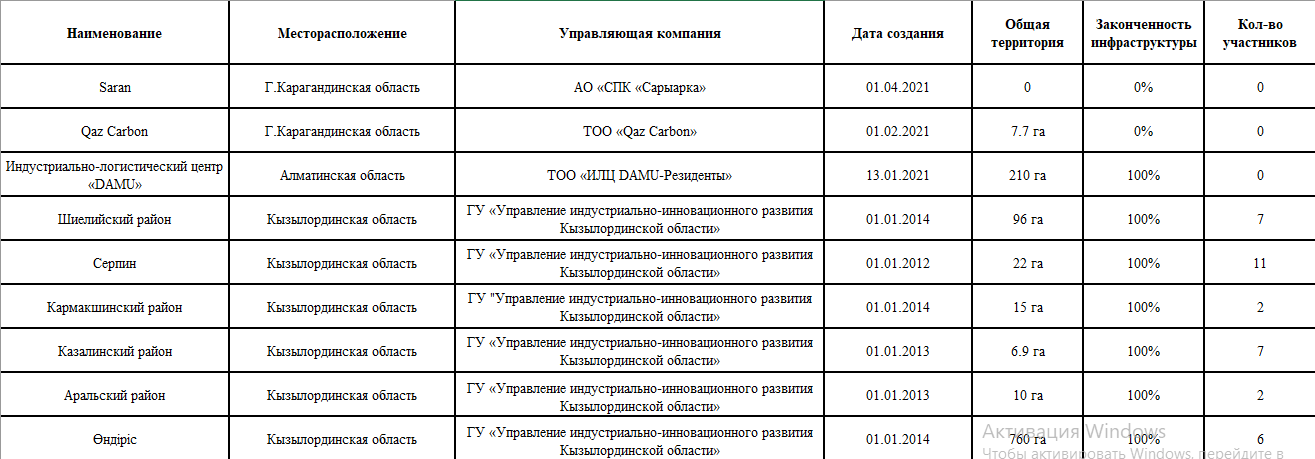 | Наименование | Месторасположение | Управляющая компания | Дата создания | Общая территория | Законченность инфраструктуры | Кол-во участников |
|---|---|---|---|---|---|---|
| Saran | Г.Карагандинская область | АО «СПК «Сарыарка» | 01.04.2021 | 0 | 0% | 0 |
| Qaz Carbon | Г.Карагандинская область | ТОО «Qaz Carbon» | 01.02.2021 | 7.7 га | 0% | 0 |
| Индустриально-логистический центр «DAMU» | Алматинская область | ТОО «ИЛЦ DAMU-Резиденты» | 13.01.2021 | 210 га | 100% | 0 |
| Шиелийский район | Кызылординская область | ГУ «Управление индустриально-инновационного развития Кызылординской области» | 01.01.2014 | 96 га | 100% | 7 |
| Серпин | Кызылординская область | ГУ «Управление индустриально-инновационного развития Кызылординской области» | 01.01.2012 | 22 га | 100% | 11 |
| Кармакшинский район | Кызылординская область | ГУ "Управление индустриально-инновационного развития Кызылординской области» | 01.01.2014 | 15 га | 100% | 2 |
| Казалинский район | Кызылординская область | ГУ «Управление индустриально-инновационного развития Кызылординской области» | 01.01.2013 | 6.9 га | 100% | 7 |
| Аральский район | Кызылординская область | ГУ «Управление индустриально-инновационного развития Кызылординской области» | 01.01.2013 | 10 га | 100% | 2 |
| Өндіріс | Кызылординская область | ГУ «Управление индустриально-инновационного развития Кызылординской области» | 01.01.2014 | 760 га | 100% | 6 |

Активация Windows
Чтобы активировать Windows, перейдите в